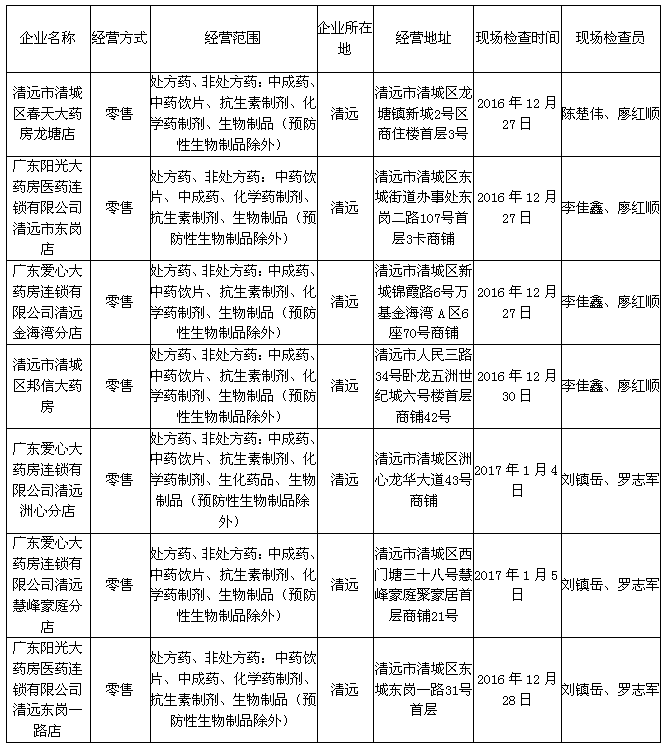 | 企业名称 | 经营方式 | 经营范围 | 企业所在地 | 经营地址 | 现场检查时间 | 现场检查员 |
|---|---|---|---|---|---|---|
| 清远市清城区春天大药房龙塘店 | 零售 | 处方药、非处方药：中成药、中药饮片、抗生素制剂、化学药制剂、生物制品（预防性生物制品除外） | 清远 | 清远市清城区龙塘镇新城2号区商住楼首层3号 | 2016 年 12 月 27 日 | 陈楚伟、廖红顺 |
| 广东阳光大药房医药连锁有限公司清远市东岗店 | 零售 | 处方药、非处方药：中药饮片、中成药、化学药制剂、抗生素制剂、生物制品（预防性生物制品除外） | 清远 | 清远市清城区东城街道办事处东岗二路107号首层3卡商铺 | 2016 年 12 月 27 日 | 李佳鑫、廖红顺 |
| 广东爱心大药房连锁有限公司清远金海湾分店 | 零售 | 处方药、非处方药：中成药、中药饮片、抗生素制剂、化学药制剂、生物制品（预防性生物制品除外） | 清远 | 清远市清城区新城锦霞路6号万基金海湾 A 区6座70号商铺 | 2016 年 12 月 27 日 | 李佳鑫、廖红顺 |
| 清远市清城区邦信大药房 | 零售 | 处方药、非处方药：中成药、中药饮片、抗生素制剂、化学药制剂、生物制品（预防性生物制品除外） | 清远 | 清远市人民三路34号卧龙五洲世纪城六号楼首层商铺42号 | 2016 年 12 月 30 日 | 李佳鑫、廖红顺 |
| 广东爱心大药房连锁有限公司清远洲心分店 | 零售 | 处方药、非处方药：中成药、中药饮片、抗生素制剂、化学药制剂、生化药品、生物制品（预防性生物制品除外） | 清远 | 清远市清城区洲心龙华大道43号商铺 | 2017 年 1 月 4 日 | 刘镇岳、罗志军 |
| 广东爱心大药房连锁有限公司清远慧峰豪庭分店 | 零售 | 处方药、非处方药：中成药、中药饮片、抗生素制剂、化学药制剂、生物制品（预防性生物制品除外） | 清远 | 清远市清城区西门塘三十八号慧峰豪庭聚豪居首层商铺21号 | 2017 年 1 月 5 日 | 刘镇岳、罗志军 |
| 广东阳光大药房医药连锁有限公司清远东岗一路店 | 零售 | 处方药、非处方药：中药饮片、中成药、化学药制剂、抗生素制剂、生物制品（预防性生物制品除外） | 清远 | 清远市清城区东城东岗一路31号首层 | 2016 年 12 月 28 日 | 刘镇岳、罗志军 |